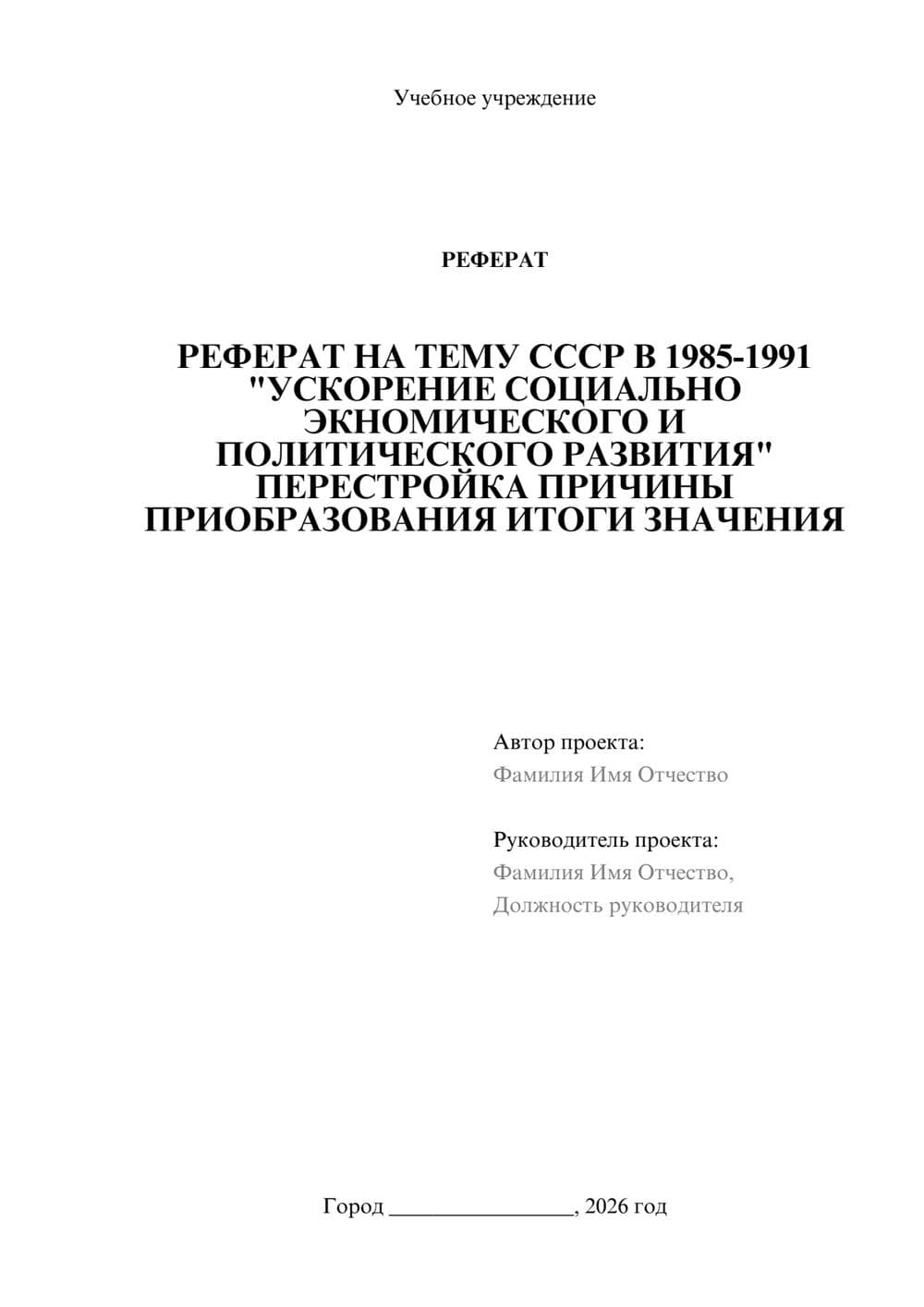 Учебное учреждение

РЕФЕРАТ

РЕФЕРАТ НА ТЕМУ СССР В 1985-1991 "УСКОРЕНИЕ СОЦИАЛЬНО ЭКНОМИЧЕСКОГО И ПОЛИТИЧЕСКОГО РАЗВИТИЯ" ПЕРЕСТРОЙКА ПРИЧИНЫ ПРИОБРАЗОВАНИЯ ИТОГИ ЗНАЧЕНИЯ

Автор проекта:
Фамилия Имя Отчество

Руководитель проекта:
Фамилия Имя Отчество,
Должность руководителя

Город ________________, 2026 год